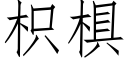 枳椇